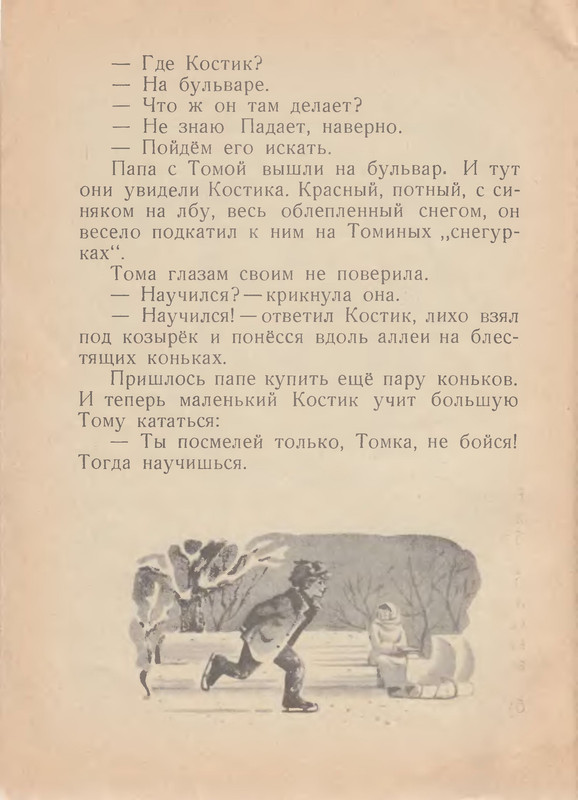 — Где Костик?
— На бульваре.
— Что ж он там делает?
— Не знаю Падает, наверно.
— Пойдём его искать.

Папа с Томой вышли на бульвар. И тут они увидели Костика. Красный, потный, с синяком на лбу, весь облепленный снегом, он весело подкатил к ним на Томиных „снегурках“.

Тома глазам своим не поверила.
— Научился? — крикнула она.
— Научился! — ответил Костик, лихо взял под козырёк и понёсся вдоль аллеи на блестящих коньках.

Пришлось папе купить ещё пару коньков. И теперь маленький Костик учит большую Тому кататься:
— Ты посмелей только, Томка, не бойся! Тогда научишься.